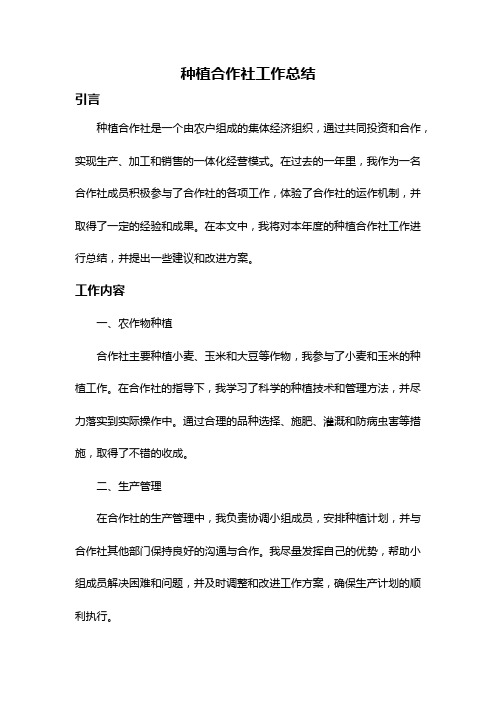 种植合作社工作总结

引言

种植合作社是一个由农户组成的集体经济组织，通过共同投资和合作，实现生产、加工和销售的一体化经营模式。在过去的一年里，我作为一名合作社成员积极参与了合作社的各项工作，体验了合作社的运作机制，并取得了一定的经验和成果。在本文中，我将对本年度的种植合作社工作进行总结，并提出一些建议和改进方案。

工作内容

一、农作物种植

合作社主要种植小麦、玉米和大豆等作物，我参与了小麦和玉米的种植工作。在合作社的指导下，我学习了科学的种植技术和管理方法，并尽力落实到实际操作中。通过合理的品种选择、施肥、灌溉和防病虫害等措施，取得了不错的收成。

二、生产管理

在合作社的生产管理中，我负责协调小组成员，安排种植计划，并与合作社其他部门保持良好的沟通与合作。我尽量发挥自己的优势，帮助小组成员解决困难和问题，并及时调整和改进工作方案，确保生产计划的顺利执行。